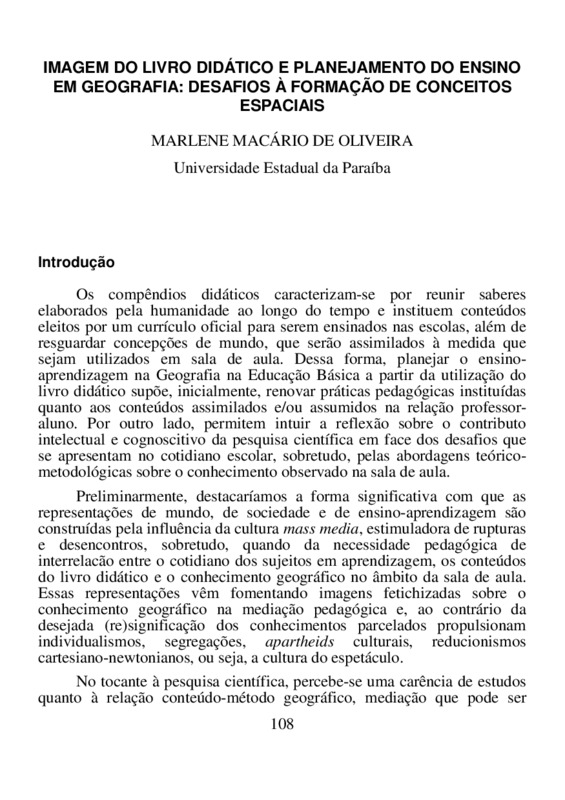 IMAGEM DO LIVRO DIDÁTICO E PLANEJAMENTO DO ENSINO EM GEOGRAFIA: DESAFIOS À FORMAÇÃO DE CONCEITOS ESPACIAIS

MARLENE MACÁRIO DE OLIVEIRA

Universidade Estadual da Paraíba

Introdução

Os compêndios didáticos caracterizam-se por reunir saberes elaborados pela humanidade ao longo do tempo e instituem conteúdos eleitos por um currículo oficial para serem ensinados nas escolas, além de resguardar concepções de mundo, que serão assimilados à medida que sejam utilizados em sala de aula. Dessa forma, planejar o ensino-aprendizagem na Geografia na Educação Básica a partir da utilização do livro didático supõe, inicialmente, renovar práticas pedagógicas instituídas quanto aos conteúdos assimilados e/ou assumidos na relação professor-aluno. Por outro lado, permitem intuir a reflexão sobre o contributo intelectual e cognoscitivo da pesquisa científica em face dos desafios que se apresentam no cotidiano escolar, sobretudo, pelas abordagens teórico-metodológicas sobre o conhecimento observado na sala de aula.

Preliminarmente, destacaríamos a forma significativa com que as representações de mundo, de sociedade e de ensino-aprendizagem são construídas pela influência da cultura mass media, estimuladora de rupturas e desencontros, sobretudo, quando da necessidade pedagógica de interrelação entre o cotidiano dos sujeitos em aprendizagem, os conteúdos do livro didático e o conhecimento geográfico no âmbito da sala de aula. Essas representações vêm fomentando imagens fetichizadas sobre o conhecimento geográfico na mediação pedagógica e, ao contrário da desejada (re)significação dos conhecimentos parcelados propulsionam individualismos, segregações, apartheids culturais, reducionismos cartesiano-newtonianos, ou seja, a cultura do espetáculo.

No tocante à pesquisa científica, percebe-se uma carência de estudos quanto à relação conteúdo-método geográfico, mediação que pode ser

108